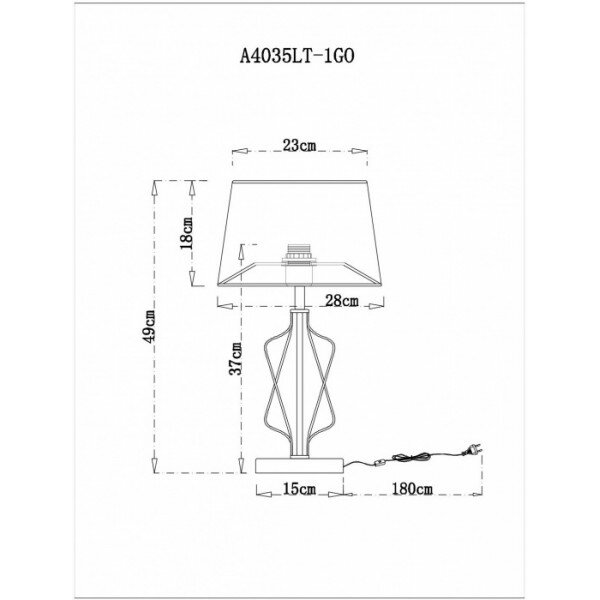 A4035LT-1GO

23cm

18cm

49cm

28cm

37cm

15cm

180cm